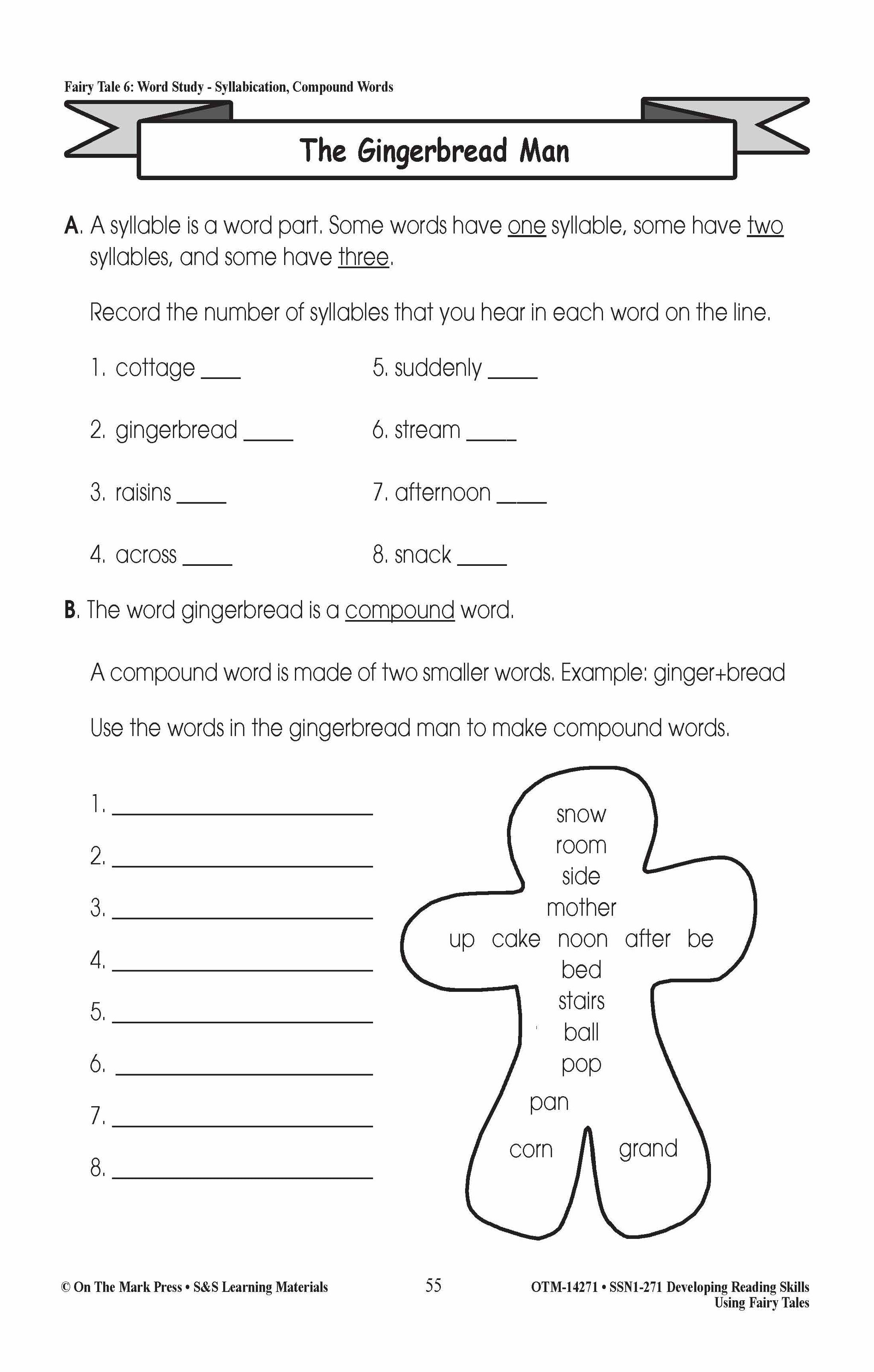 Fairy Tale 6: Word Study - Syllabication, Compound Words

The Gingerbread Man

A. A syllable is a word part. Some words have one syllable, some have two syllables, and some have three.

Record the number of syllables that you hear in each word on the line.

1. cottage ____
2. gingerbread ____
3. raisins ____
4. across ____
5. suddenly ____
6. stream ____
7. afternoon ____
8. snack ____

B. The word gingerbread is a compound word.

A compound word is made of two smaller words. Example: ginger+bread

Use the words in the gingerbread man to make compound words.

1. ____________
2. ____________
3. ____________
4. ____________
5. ____________
6. ____________
7. ____________
8. ____________

snow
room
side
mother
up cake noon after be
bed
stairs
ball
pop
pan
corn grand

© On The Mark Press • S&S Learning Materials 55 OTM-14271 • SSN1-271 Developing Reading Skills Using Fairy Tales